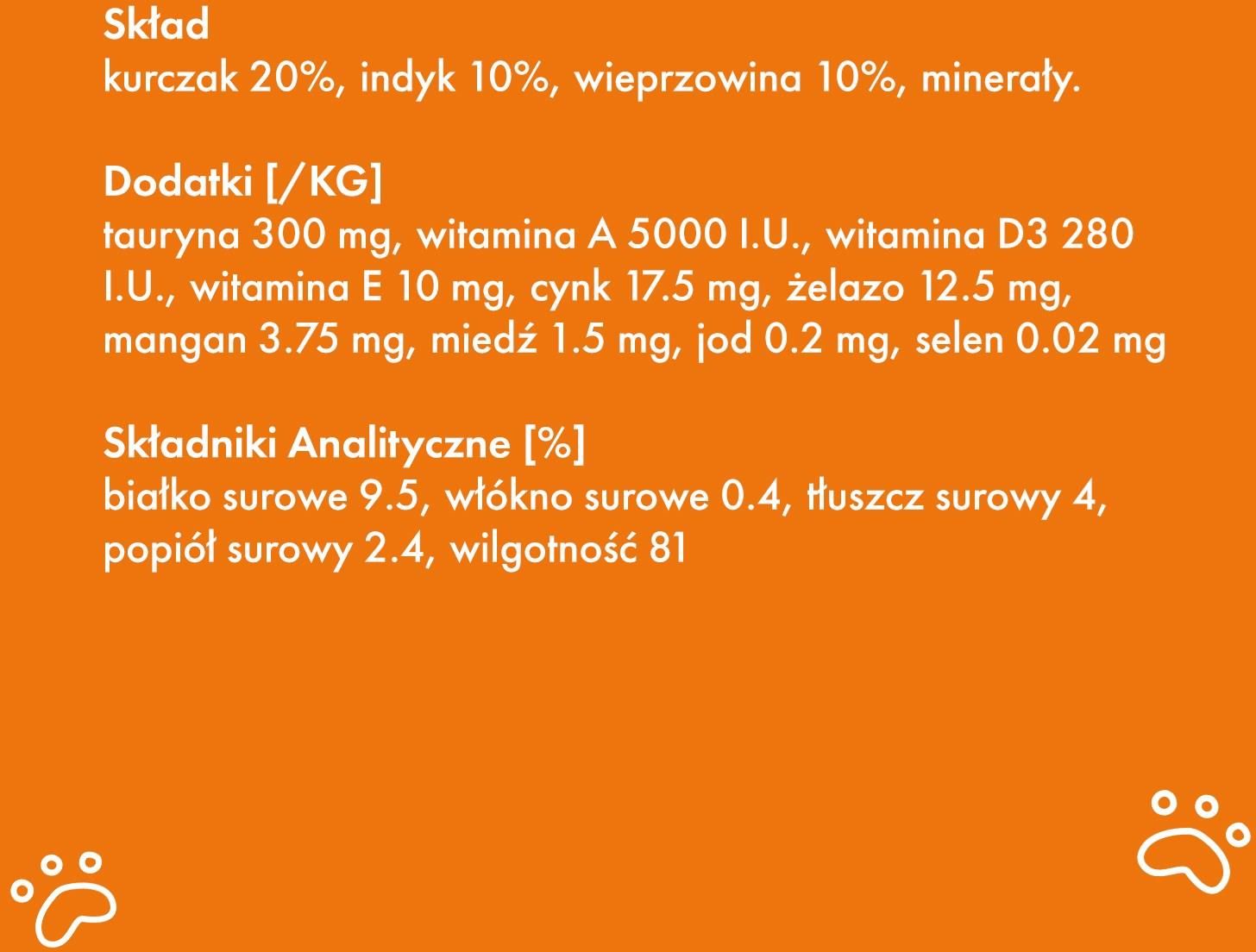 Skład
kurczak 20%, indyk 10%, wieprzowina 10%, minerały.

Dodatki [/KG]
tauryna 300 mg, witamina A 5000 I.U., witamina D3 280 I.U., witamina E 10 mg, cynk 17.5 mg, żelazo 12.5 mg, mangan 3.75 mg, miedź 1.5 mg, jod 0.2 mg, selen 0.02 mg

Składniki Analityczne [%]
białko surowe 9.5, włókno surowe 0.4, tłuszcz surowy 4, popiół surowy 2.4, wilgotność 81